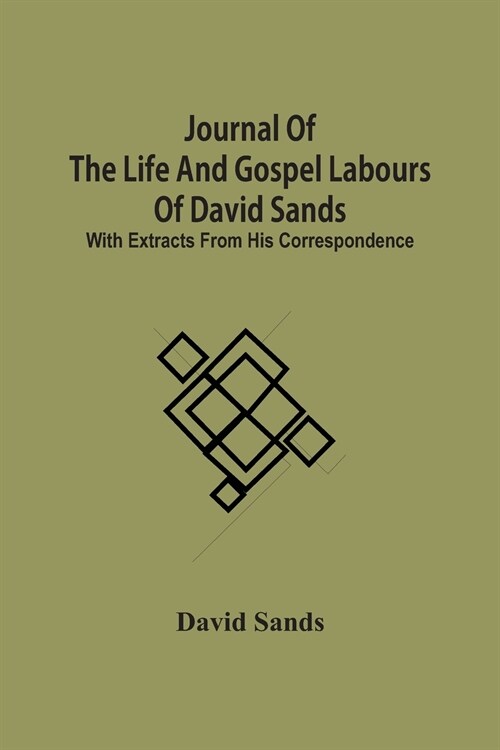 Journal Of
The Life And Gospel Labours
Of David Sands
With Extracts From His Correspondence

David Sands